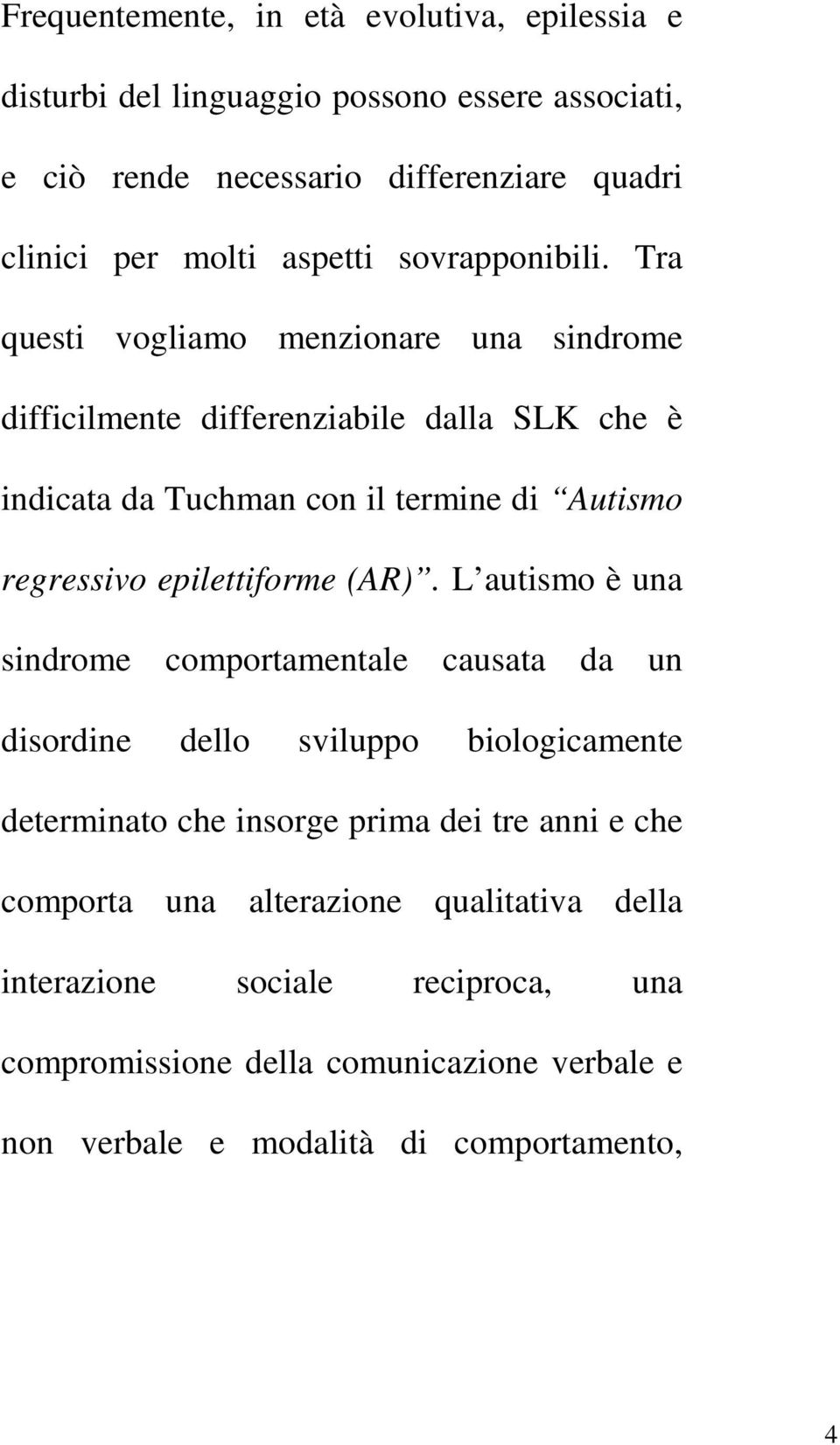 Frequentemente, in età evolutiva, epilessia e disturbi del linguaggio possono essere associati, e ciò rende necessario differenziare quadri clinici per molti aspetti sovrapponibili. Tra questi vogliamo menzionare una sindrome difficilmente differenziabile dalla SLK che è indicata da Tuchman con il termine di “Autismo regressivo epilettiforme (AR)”. L’autismo è una sindrome comportamentale causata da un disordine dello sviluppo biologicamente determinato che insorge prima dei tre anni e che comporta una alterazione qualitativa della interazione sociale reciproca, una compromissione della comunicazione verbale e non verbale e modalità di comportamento,

4